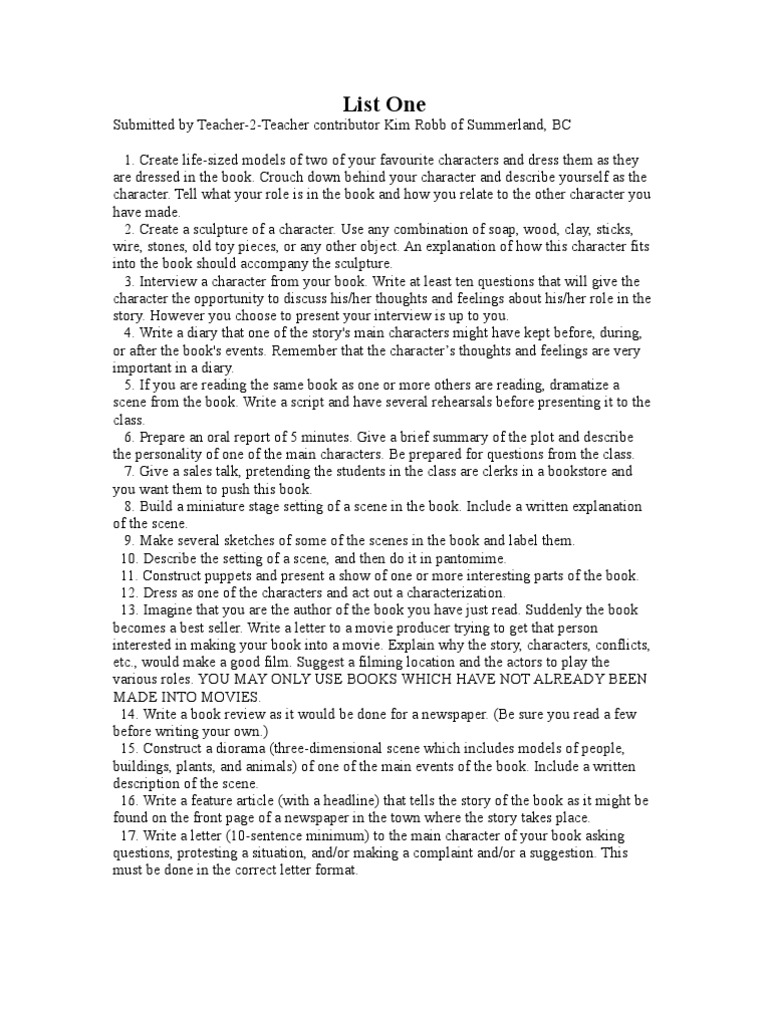 List One

Submitted by Teacher-2-Teacher contributor Kim Robb of Summerland, BC

1. Create life-sized models of two of your favourite characters and dress them as they are dressed in the book. Crouch down behind your character and describe yourself as the character. Tell what your role is in the book and how you relate to the other character you have made.
2. Create a sculpture of a character. Use any combination of soap, wood, clay, sticks, wire, stones, old toy pieces, or any other object. An explanation of how this character fits into the book should accompany the sculpture.
3. Interview a character from your book. Write at least ten questions that will give the character the opportunity to discuss his/her thoughts and feelings about his/her role in the story. However you choose to present your interview is up to you.
4. Write a diary that one of the story's main characters might have kept before, during, or after the book's events. Remember that the character's thoughts and feelings are very important in a diary.
5. If you are reading the same book as one or more others are reading, dramatize a scene from the book. Write a script and have several rehearsals before presenting it to the class.
6. Prepare an oral report of 5 minutes. Give a brief summary of the plot and describe the personality of one of the main characters. Be prepared for questions from the class.
7. Give a sales talk, pretending the students in the class are clerks in a bookstore and you want them to push this book.
8. Build a miniature stage setting of a scene in the book. Include a written explanation of the scene.
9. Make several sketches of some of the scenes in the book and label them.
10. Describe the setting of a scene, and then do it in pantomime.
11. Construct puppets and present a show of one or more interesting parts of the book.
12. Dress as one of the characters and act out a characterization.
13. Imagine that you are the author of the book you have just read. Suddenly the book becomes a best seller. Write a letter to a movie producer trying to get that person interested in making your book into a movie. Explain why the story, characters, conflicts, etc., would make a good film. Suggest a filming location and the actors to play the various roles. YOU MAY ONLY USE BOOKS WHICH HAVE NOT ALREADY BEEN MADE INTO MOVIES.
14. Write a book review as it would be done for a newspaper. (Be sure you read a few before writing your own.)
15. Construct a diorama (three-dimensional scene which includes models of people, buildings, plants, and animals) of one of the main events of the book. Include a written description of the scene.
16. Write a feature article (with a headline) that tells the story of the book as it might be found on the front page of a newspaper in the town where the story takes place.
17. Write a letter (10-sentence minimum) to the main character of your book asking questions, protesting a situation, and/or making a complaint and/or a suggestion. This must be done in the correct letter format.